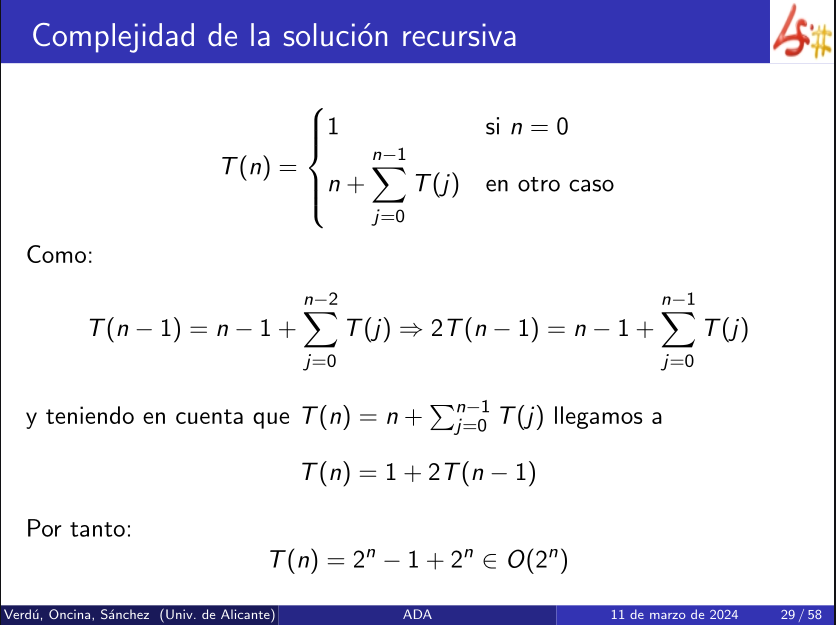 Complejidad de la solución recursiva

$T(n) = \begin{cases} 1 & \text{si } n = 0 \\ n + \sum_{j=0}^{n-1} T(j) & \text{en otro caso} \end{cases}$

Como:

$T(n-1) = n - 1 + \sum_{j=0}^{n-2} T(j) \Rightarrow 2T(n-1) = n - 1 + \sum_{j=0}^{n-1} T(j)$

y teniendo en cuenta que $T(n) = n + \sum_{j=0}^{n-1} T(j)$ llegamos a

$T(n) = 1 + 2T(n-1)$

Por tanto:

$T(n) = 2^n - 1 + 2^n \in O(2^n)$

Verdú, Oncina, Sánchez (Univ. de Alicante) ADA 11 de marzo de 2024 29 / 58